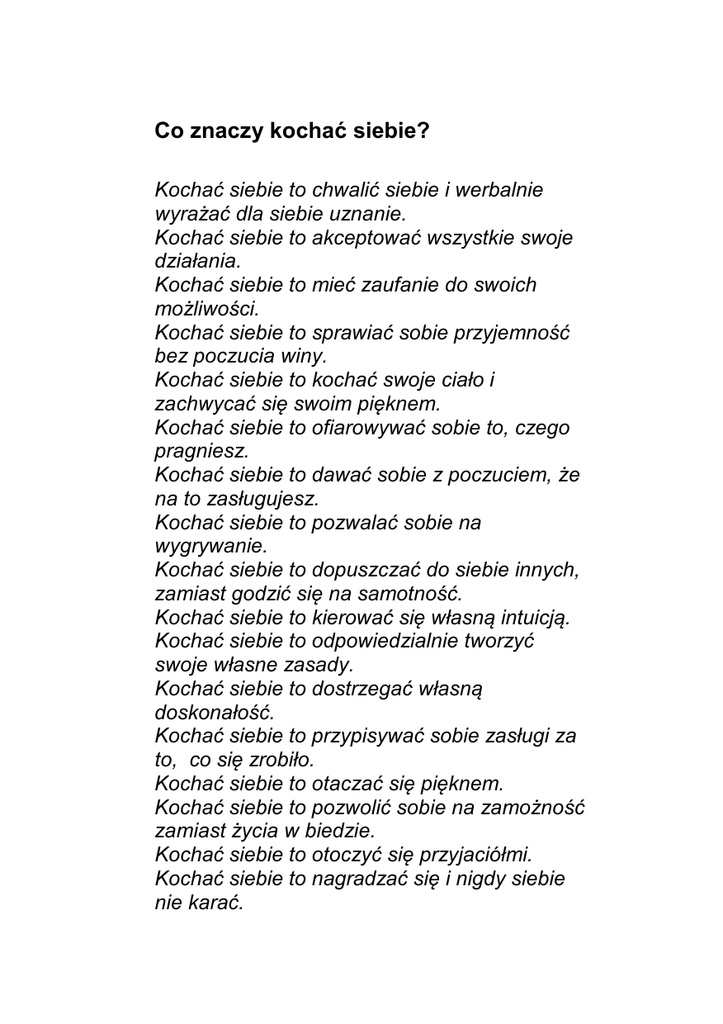 Co znaczy kochać siebie?

Kochać siebie to chwalić siebie i werbalnie wyrażać dla siebie uznanie.
Kochać siebie to akceptować wszystkie swoje działania.
Kochać siebie to mieć zaufanie do swoich możliwości.
Kochać siebie to sprawiać sobie przyjemność bez poczucia winy.
Kochać siebie to kochać swoje ciało i zachwycać się swoim pięknem.
Kochać siebie to ofiarowywać sobie to, czego pragniesz.
Kochać siebie to dawać sobie z poczuciem, że na to zasługujesz.
Kochać siebie to pozwalać sobie na wygrywanie.
Kochać siebie to dopuszczać do siebie innych, zamiast godzić się na samotność.
Kochać siebie to kierować się własną intuicją.
Kochać siebie to odpowiedzialnie tworzyć swoje własne zasady.
Kochać siebie to dostrzegać własną doskonałość.
Kochać siebie to przypisywać sobie zasługi za to, co się zrobiło.
Kochać siebie to otaczać się pięknem.
Kochać siebie to pozwolić sobie na zamożność zamiast życia w biedzie.
Kochać siebie to otoczyć się przyjaciółmi.
Kochać siebie to nagradzać się i nigdy siebie nie karać.